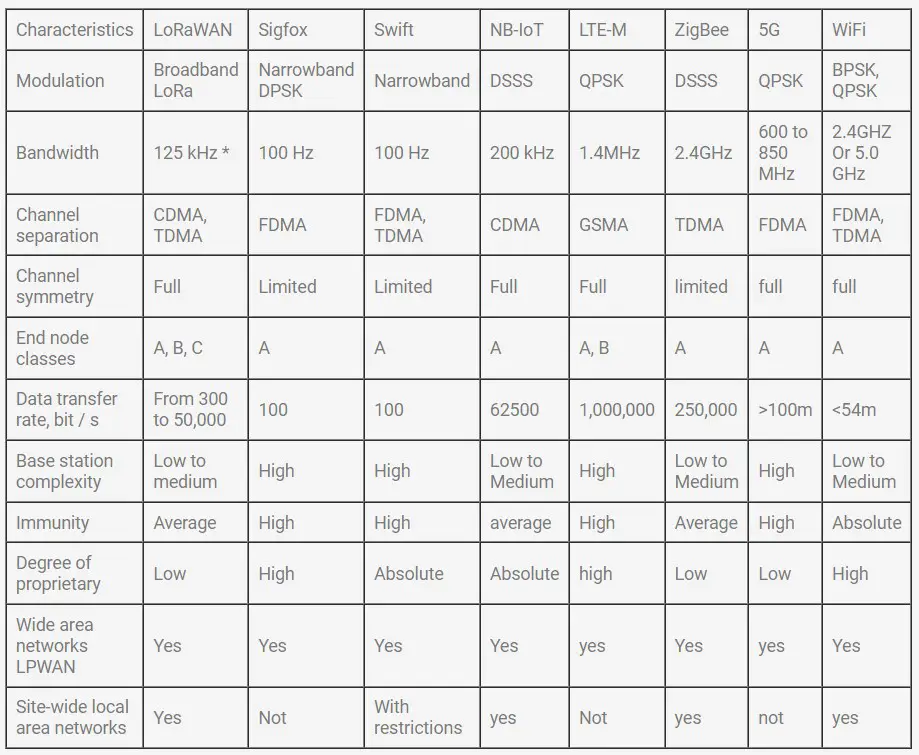 | Characteristics | LoRaWAN | Sigfox | Swift | NB-IoT | LTE-M | ZigBee | 5G | WiFi |
|---|---|---|---|---|---|---|---|---|
| Modulation | Broadband LoRa | Narrowband DPSK | Narrowband | DSSS | QPSK | DSSS | QPSK | BPSK, QPSK |
| Bandwidth | 125 kHz * | 100 Hz | 100 Hz | 200 kHz | 1.4MHz | 2.4GHz | 600 to 850 MHz | 2.4GHZ Or 5.0 GHz |
| Channel separation | CDMA, TDMA | FDMA | FDMA, TDMA | CDMA | GSMA | TDMA | FDMA | FDMA, TDMA |
| Channel symmetry | Full | Limited | Limited | Full | Full | limited | full | full |
| End node classes | A, B, C | A | A | A | A, B | A | A | A |
| Data transfer rate, bit / s | From 300 to 50,000 | 100 | 100 | 62500 | 1,000,000 | 250,000 | >100m | <54m |
| Base station complexity | Low to medium | High | High | Low to Medium | High | Low to Medium | High | Low to Medium |
| Immunity | Average | High | High | average | High | Average | High | Absolute |
| Degree of proprietary | Low | High | Absolute | Absolute | high | Low | Low | High |
| Wide area networks LPWAN | Yes | Yes | Yes | Yes | yes | Yes | yes | Yes |
| Site-wide local area networks | Yes | Not | With restrictions | yes | Not | yes | not | yes |